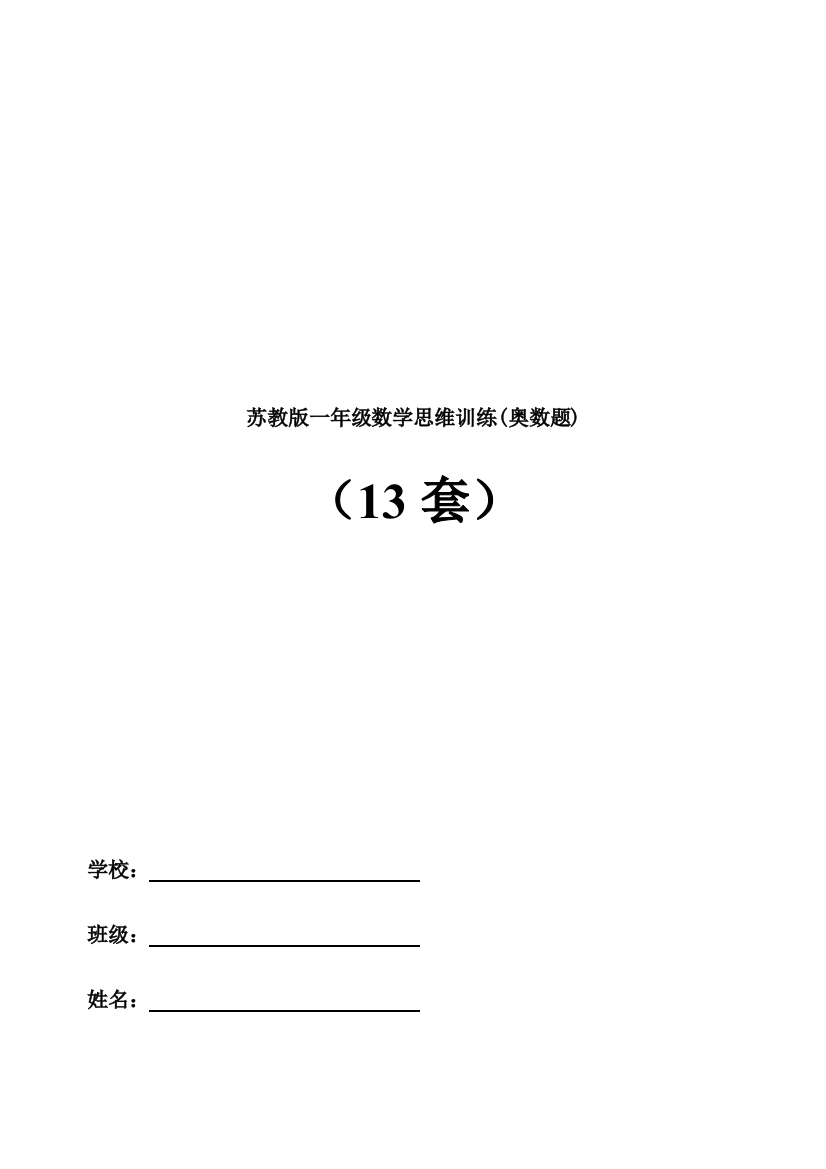 苏教版一年级数学思维训练(奥数题)

（13 套）

学校：

班级：

姓名：